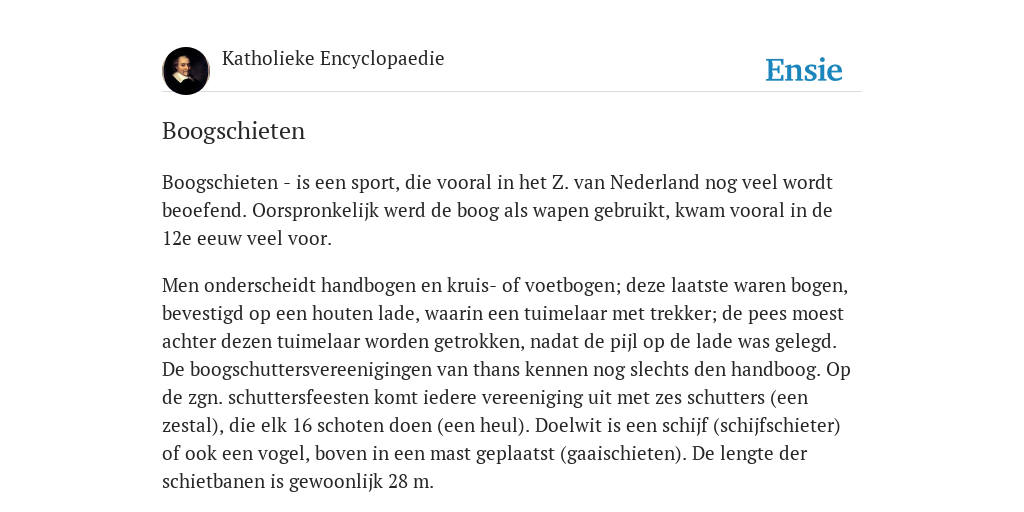 Katholieke Encyclopaedie

Ensie

Boogschieten

Boogschieten - is een sport, die vooral in het Z. van Nederland nog veel wordt beoefend. Oorspronkelijk werd de boog als wapen gebruikt, kwam vooral in de 12e eeuw veel voor.

Men onderscheidt handbogen en kruis- of voetbogen; deze laatste waren bogen, bevestigd op een houten lade, waarin een tuimelaar met trekker; de pees moest achter dezen tuimelaar worden getrokken, nadat de pijl op de lade was gelegd. De boogschuttersvereenigingen van thans kennen nog slechts den handboog. Op de zgn. schuttersfeesten komt iedere vereeniging uit met zes schutters (een zestal), die elk 16 schoten doen (een heul). Doelwit is een schijf (schijfschieter) of ook een vogel, boven in een mast geplaatst (gaaischieten). De lengte der schietbanen is gewoonlijk 28 m.